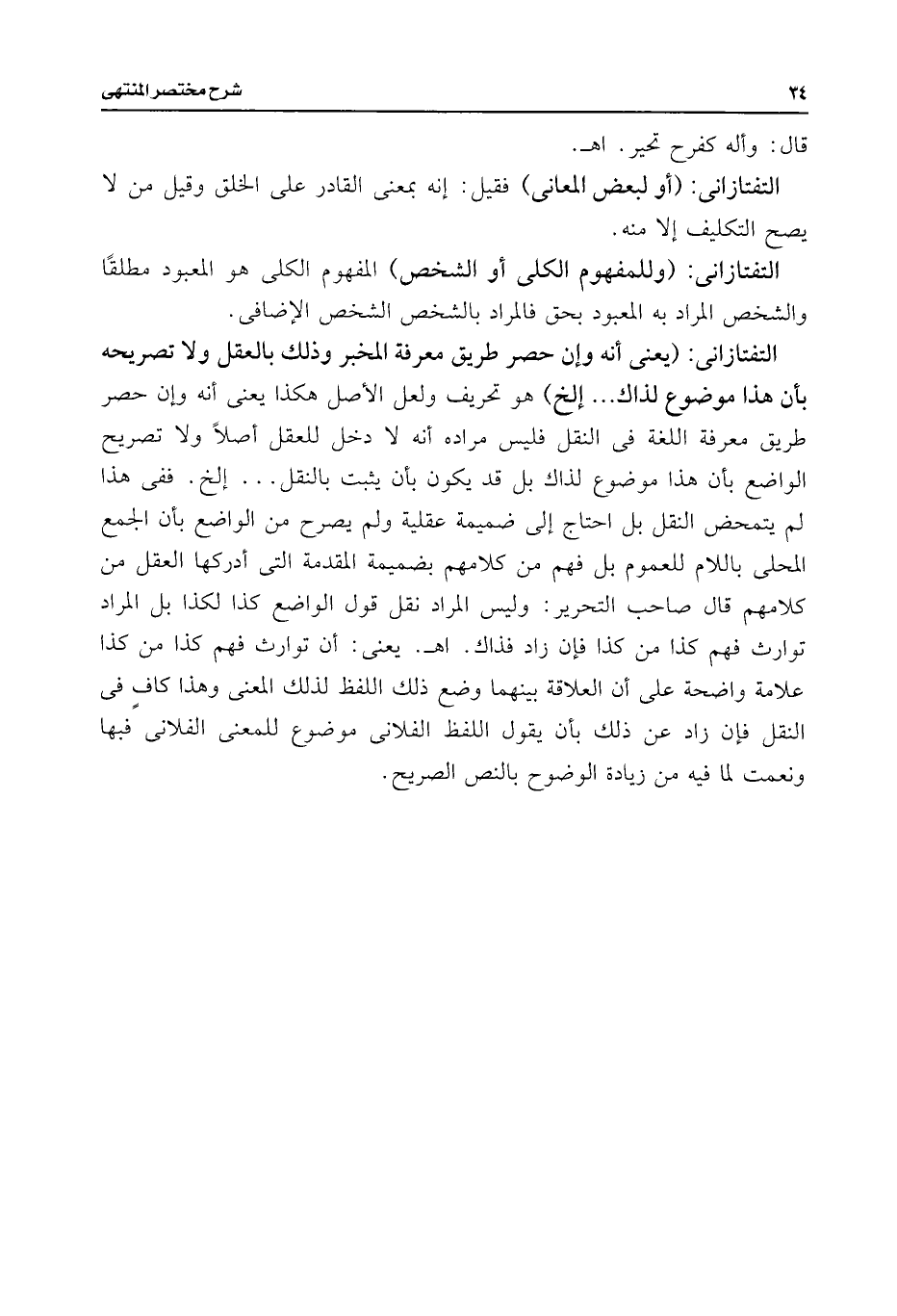 ٣٤ شرح مختصر المنتهى

قال: وأله كفرح تحير. اهـ.

التفتازانى: (أو لبعض المعانى) فقيل: إنه بمعنى القادر على الخلق وقيل من لا يصح التكليف إلا منه.

التفتازانى: (وللمفهوم الكلى أو الشخص) المفهوم الكلى هو المعبود مطلقًا والشخص المراد به المعبود بحق فالمراد بالشخص الشخص الإضافى.

التفتازانى: (يعنى أنه وإن حصر طريق معرفة المخبر وذلك بالعقل ولا تصريحه بأن هذا موضوع لذاك... إلخ) هو تحريف ولعل الأصل هكذا يعنى أنه وإن حصر طريق معرفة اللغة فى النقل فليس مراده أنه لا دخل للعقل أصلاً ولا تصريح الواضع بأن هذا موضوع لذاك بل قد يكون بأن يثبت بالنقل... إلخ. ففى هذا لم يتمحض النقل بل احتاج إلى ضميمة عقلية ولم يصرح من الواضع بأن الجمع المحلى باللام للعموم بل فهم من كلامهم بضميمة المقدمة التى أدركها العقل من كلامهم قال صاحب التحرير: وليس المراد نقل قول الواضع كذا لكذا بل المراد توارث فهم كذا من كذا فإن زاد فذاك. اهـ. يعنى: أن توارث فهم كذا من كذا علامة واضحة على أن العلاقة بينهما وضع ذلك اللفظ لذلك المعنى وهذا كافٍ فى النقل فإن زاد عن ذلك بأن يقول اللفظ الفلانى موضوع للمعنى الفلانى فبها ونعمت لما فيه من زيادة الوضوح بالنص الصريح.